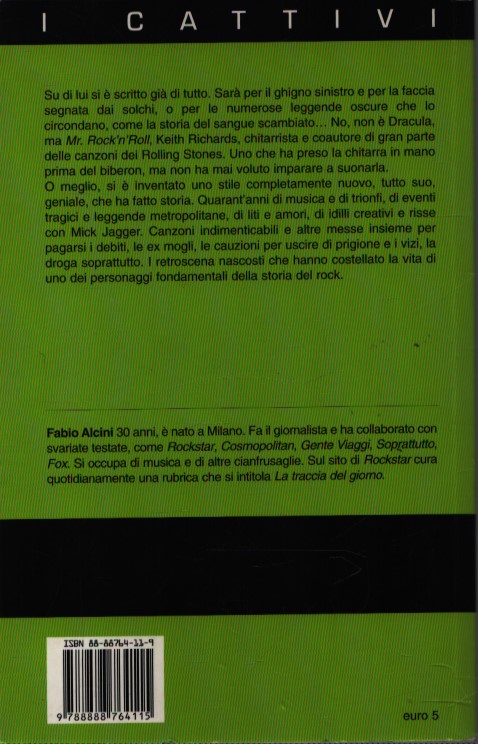 I CATTIVI

Su di lui si è scritto già di tutto. Sarà per il ghigno sinistro e per la faccia segnata dai solchi, o per le numerose leggende oscure che lo circondano, come la storia del sangue scambiato... No, non è Dracula, ma Mr. Rock'n'Roll, Keith Richards, chitarrista e coautore di gran parte delle canzoni dei Rolling Stones. Uno che ha preso la chitarra in mano prima del biberon, ma non ha mai voluto imparare a suonarla.
O meglio, si è inventato uno stile completamente nuovo, tutto suo, geniale, che ha fatto storia. Quarant'anni di musica e di trionfi, di eventi tragici e leggende metropolitane, di liti e amori, di idilli creativi e risse con Mick Jagger. Canzoni indimenticabili e altre messe insieme per pagarsi i debiti, le ex mogli, le cauzioni per uscire di prigione e i vizi, la droga soprattutto. I retroscena nascosti che hanno costellato la vita di uno dei personaggi fondamentali della storia del rock.

Fabio Alcini 30 anni, è nato a Milano. Fa il giornalista e ha collaborato con svariate testate, come Rockstar, Cosmopolitan, Gente Viaggi, Soprattutto, Fox. Si occupa di musica e di altre cianfrusaglie. Sul sito di Rockstar cura quotidianamente una rubrica che si intitola La traccia del giorno.

ISBN 88-88764-11-9

9 788888 764115

euro 5